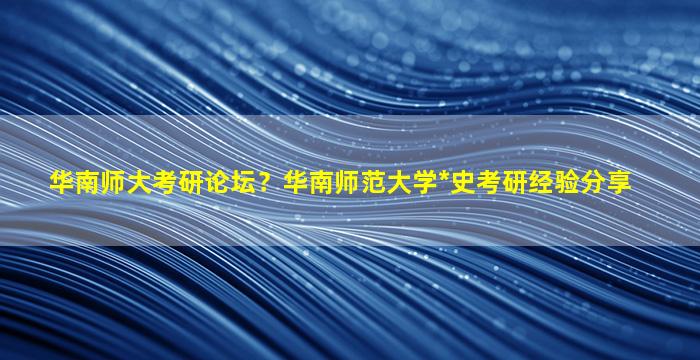 华南师大考研论坛？华南师范大学*史考研经验分享